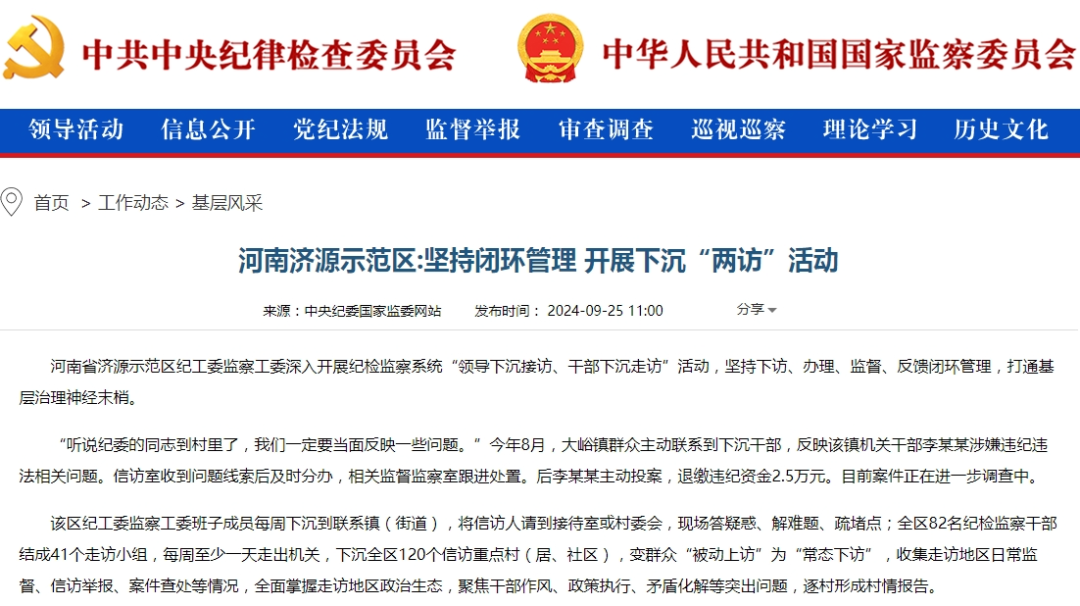 中共中央纪律检查委员会 中华人民共和国国家监察委员会

领导活动 信息公开 党纪法规 监督举报 审查调查 巡视巡察 理论学习 历史文化

首页 > 工作动态 > 基层风采

河南济源示范区:坚持闭环管理 开展下沉“两访”活动

来源：中央纪委国家监委网站 发布时间：2024-09-25 11:00 分享

河南省济源示范区纪工委监察工委深入开展纪检监察系统“领导下沉接访、干部下沉走访”活动，坚持下访、办理、监督、反馈闭环管理，打通基层治理神经末梢。

“听说纪委的同志到村里了，我们一定要当面反映一些问题。”今年8月，大峪镇群众主动联系到下沉干部，反映该镇机关干部李某某涉嫌违纪违法相关问题。信访室收到问题线索后及时分办，相关监督监察室跟进处置。后李某某主动投案，退缴违纪资金2.5万元。目前案件正在进一步调查中。

该区纪工委监察工委班子成员每周下沉到联系镇（街道），将信访人请到接待室或村委会，现场答疑惑、解难题、疏堵点；全区82名纪检监察干部结成41个走访小组，每周至少一天走出机关，下沉全区120个信访重点村（居、社区），变群众“被动上访”为“常态下访”，收集走访地区日常监督、信访举报、案件查处等情况，全面掌握走访地区政治生态，聚焦干部作风、政策执行、矛盾化解等突出问题，逐村形成村情报告。